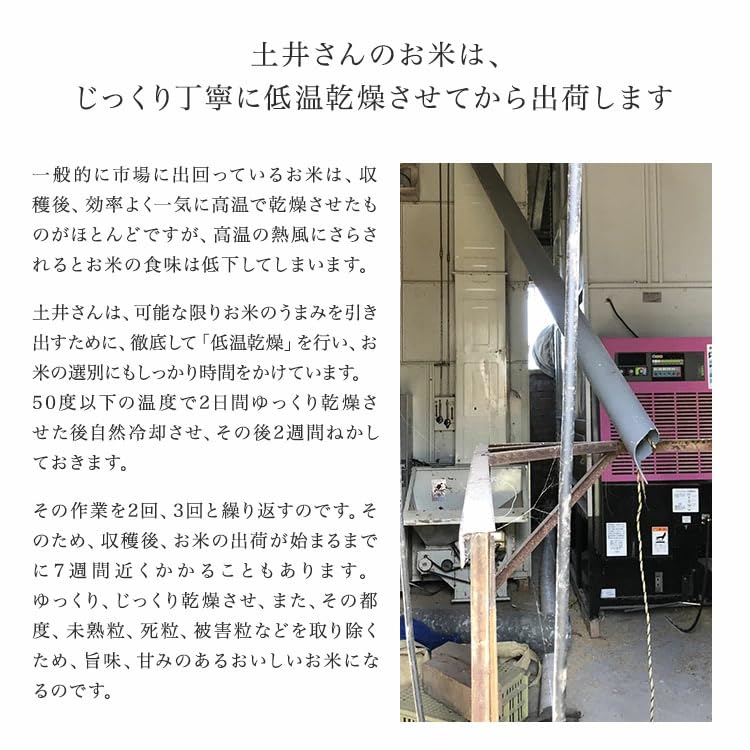 土井さんのお米は、
じっくり丁寧に低温乾燥させてから出荷します

一般的に市場に出回っているお米は、収穫後、効率よく一気に高温で乾燥させたものがほとんどですが、高温の熱風にさらされるとお米の食味は低下してしまいます。

土井さんは、可能な限りお米のうまみを引き出すために、徹底して「低温乾燥」を行い、お米の選別にもしっかり時間をかけています。50度以下の温度で2日間ゆっくり乾燥させた後自然冷却させ、その後2週間ねかしておきます。

その作業を2回、3回と繰り返すのです。そのため、収穫後、お米の出荷が始まるまでに7週間近くかかることもあります。ゆっくり、じっくり乾燥させ、また、その都度、未熟粒、死粒、被害粒などを取り除くため、旨味、甘みのあるおいしいお米になるのです。